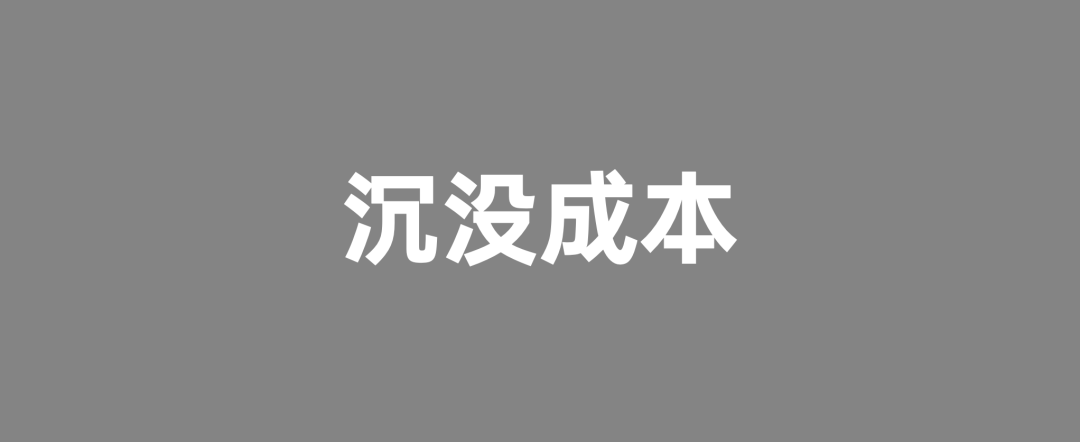 沉没成本